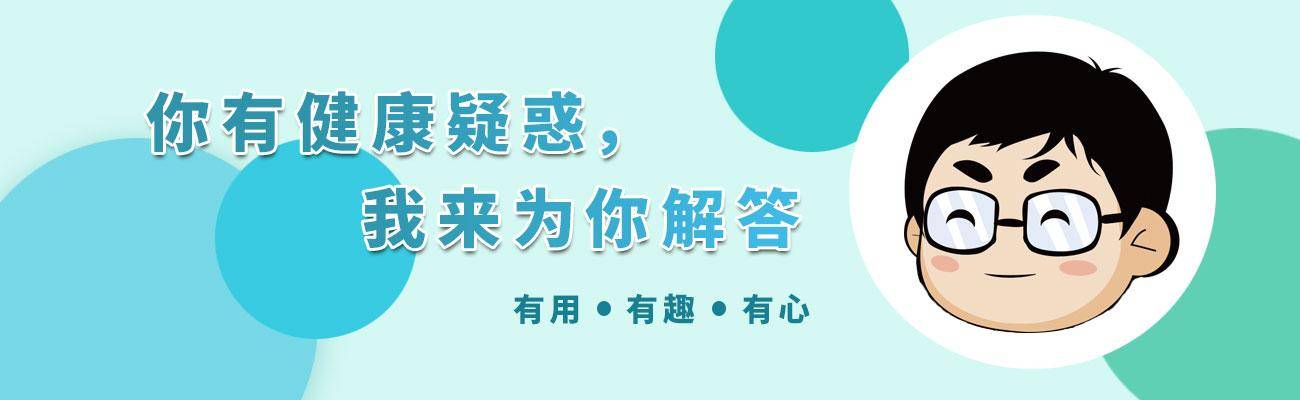 你有健康疑惑，
我来为你解答

有用 • 有趣 • 有心